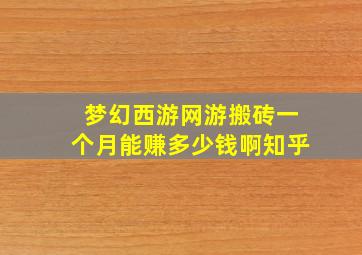 梦幻西游网游搬砖一个月能赚多少钱啊知乎